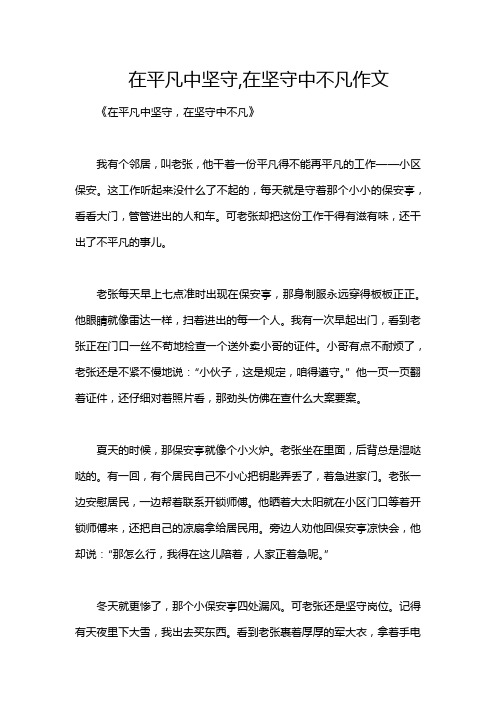 在平凡中坚守,在坚守中不凡作文

《在平凡中坚守，在坚守中不凡》

我有个邻居，叫老张，他干着一份平凡得不能再平凡的工作——小区保安。这工作听起来没什么了不起的，每天就是守着那个小小的保安亭，看看大门，管管进出的人和车。可老张却把这份工作干得有滋有味，还干出了不平凡的事儿。

老张每天早上七点准时出现在保安亭，那身制服永远穿得板板正正。他眼睛就像雷达一样，扫着进出的每一个人。我有一次早起出门，看到老张正在门口一丝不苟地检查一个送外卖小哥的证件。小哥有点不耐烦了，老张还是不紧不慢地说：“小伙子，这是规定，咱得遵守。”他一页一页翻着证件，还仔细对着照片看，那劲头仿佛在查什么大案要案。

夏天的时候，那保安亭就像个小火炉。老张坐在里面，后背总是湿哒哒的。有一回，有个居民自己不小心把钥匙弄丢了，着急进家门。老张一边安慰居民，一边帮着联系开锁师傅。他晒着大太阳就在小区门口等着开锁师傅来，还把自己的凉扇拿给居民用。旁边人劝他回保安亭凉快会，他却说：“那怎么行，我得在这儿陪着，人家正着急呢。”

冬天就更惨了，那个小保安亭四处漏风。可老张还是坚守岗位。记得有天夜里下大雪，我出去买东西。看到老张裹着厚厚的军大衣，拿着手电